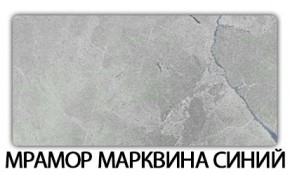 МРАМОР МАРКВИНА СИНИЙ